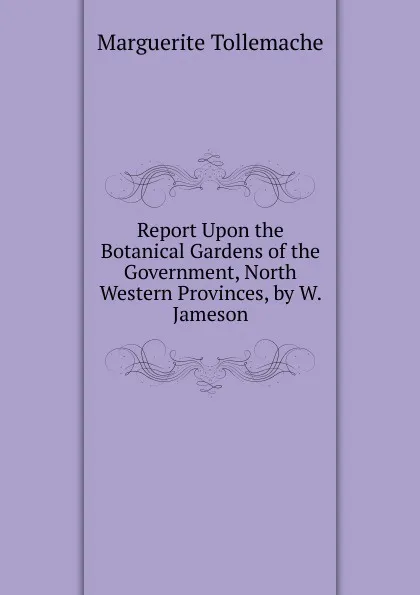 Marguerite Tollemache

Report Upon the Botanical Gardens of the Government, North Western Provinces, by W. Jameson